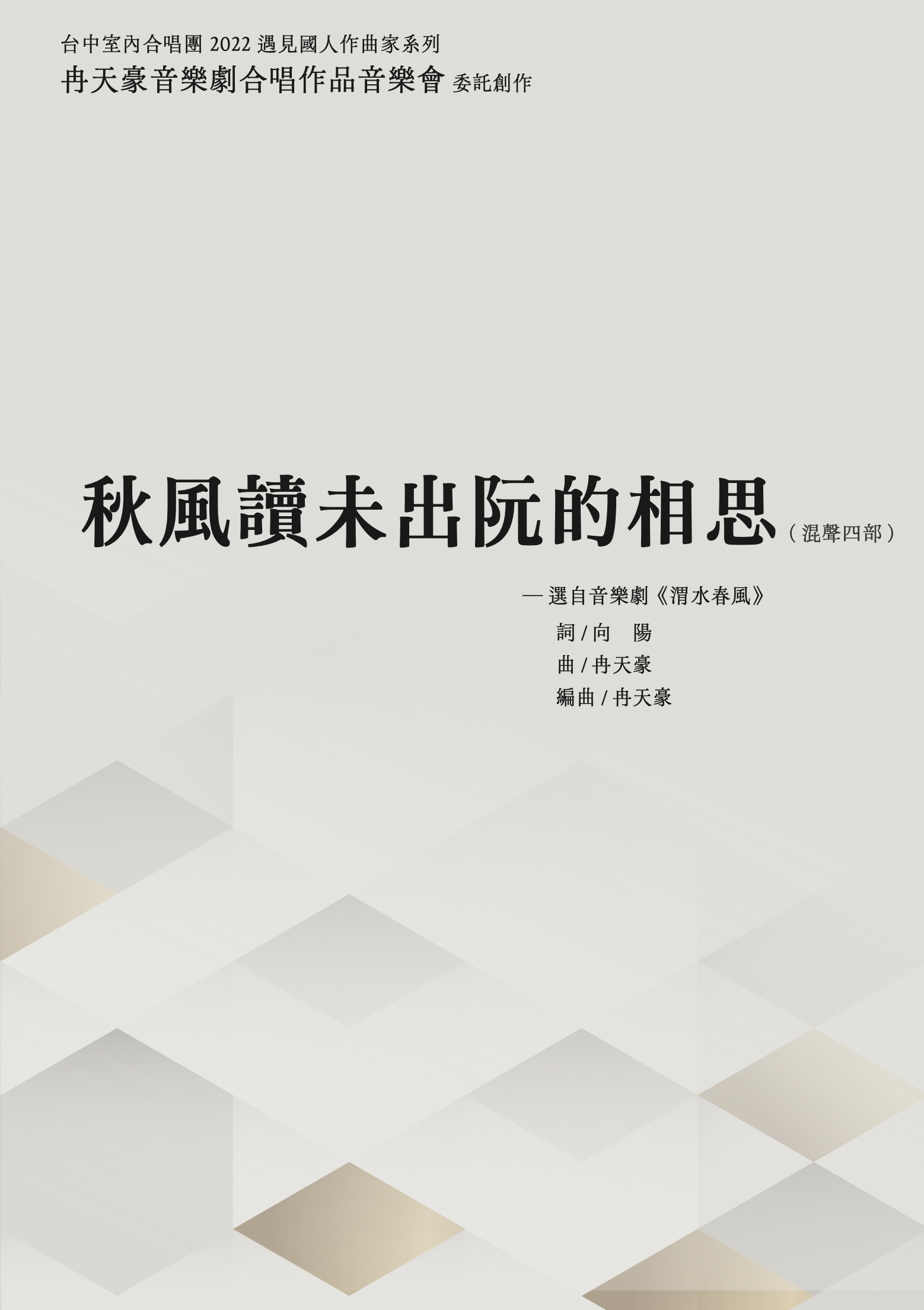 台中室內合唱團 2022 遇見國人作曲家系列
冉天豪音樂劇合唱作品音樂會 委託創作

秋風讀未出阮的相思（混聲四部）

— 選自音樂劇《渭水春風》
詞 / 向　陽
曲 / 冉天豪
編曲 / 冉天豪